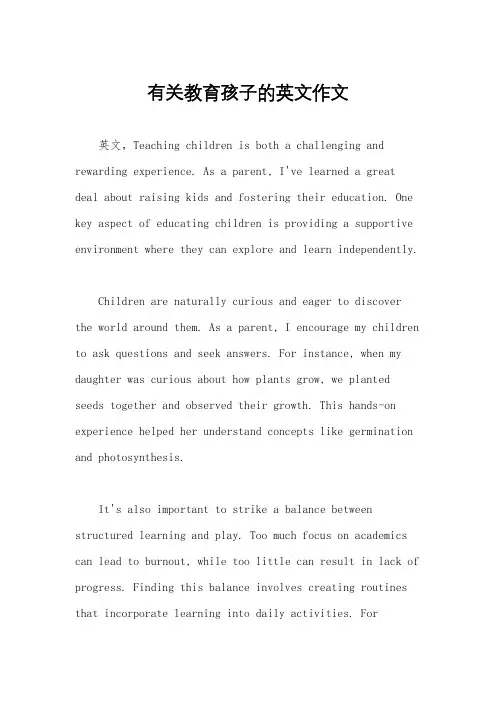 有关教育孩子的英文作文

英文，Teaching children is both a challenging and rewarding experience. As a parent, I've learned a great deal about raising kids and fostering their education. One key aspect of educating children is providing a supportive environment where they can explore and learn independently.

Children are naturally curious and eager to discover the world around them. As a parent, I encourage my children to ask questions and seek answers. For instance, when my daughter was curious about how plants grow, we planted seeds together and observed their growth. This hands-on experience helped her understand concepts like germination and photosynthesis.

It's also important to strike a balance between structured learning and play. Too much focus on academics can lead to burnout, while too little can result in lack of progress. Finding this balance involves creating routines that incorporate learning into daily activities. For